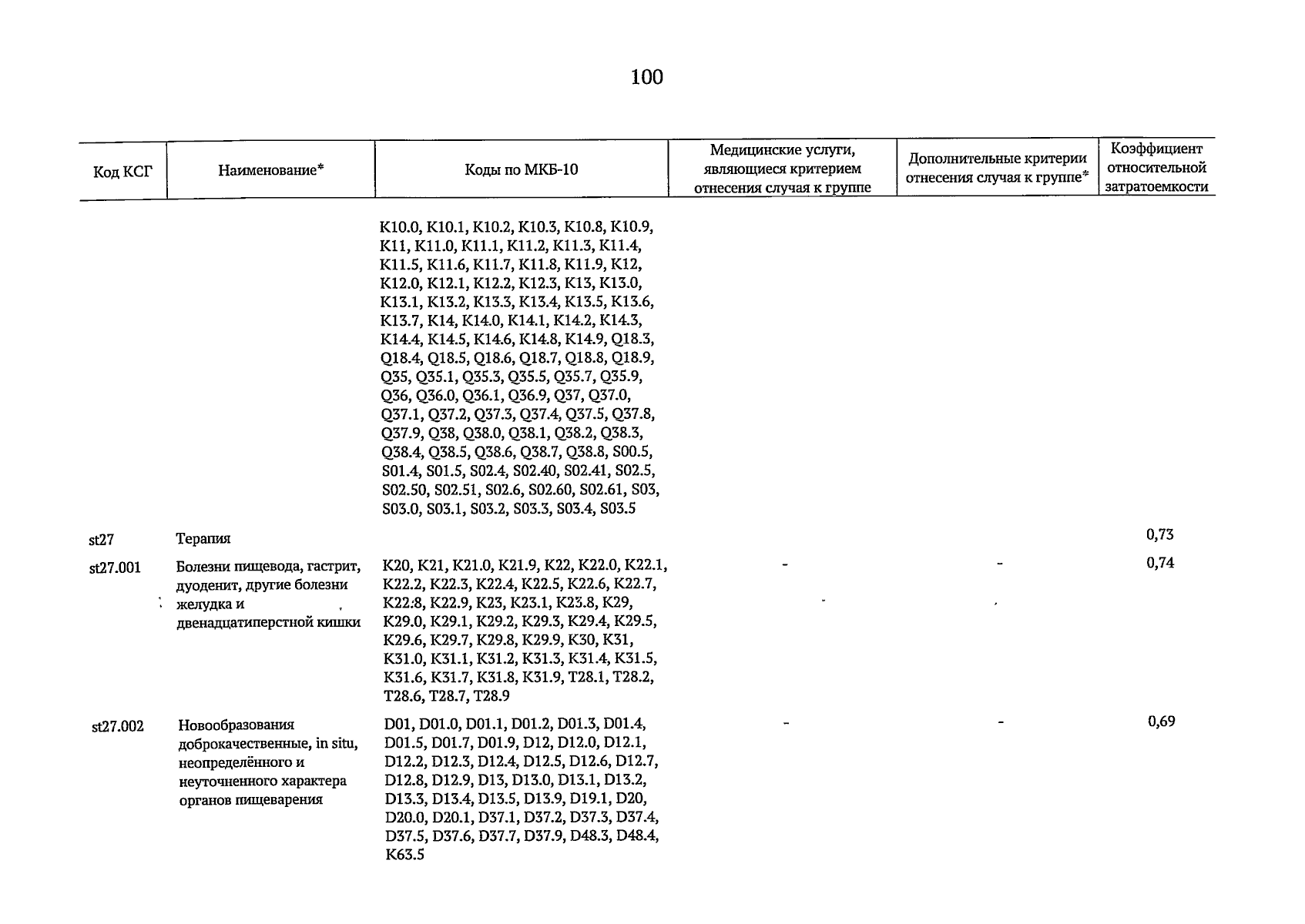 100

| Код КСГ | Наименование* | Коды по МКБ-10 | Медицинские услуги, являющиеся критерием отнесения случая к группе | Дополнительные критерии отнесения случая к группе* | Коэффициент относительной затратоемкости |
|---|---|---|---|---|---|
| | | K10.0, K10.1, K10.2, K10.3, K10.8, K10.9, K11, K11.0, K11.1, K11.2, K11.3, K11.4, K11.5, K11.6, K11.7, K11.8, K11.9, K12, K12.0, K12.1, K12.2, K12.3, K13, K13.0, K13.1, K13.2, K13.3, K13.4, K13.5, K13.6, K13.7, K14, K14.0, K14.1, K14.2, K14.3, K14.4, K14.5, K14.6, K14.8, K14.9, Q18.3, Q18.4, Q18.5, Q18.6, Q18.7, Q18.8, Q18.9, Q35, Q35.1, Q35.3, Q35.5, Q35.7, Q35.9, Q36, Q36.0, Q36.1, Q36.9, Q37, Q37.0, Q37.1, Q37.2, Q37.3, Q37.4, Q37.5, Q37.8, Q37.9, Q38, Q38.0, Q38.1, Q38.2, Q38.3, Q38.4, Q38.5, Q38.6, Q38.7, Q38.8, S00.5, S01.4, S01.5, S02.4, S02.40, S02.41, S02.5, S02.50, S02.51, S02.6, S02.60, S02.61, S03, S03.0, S03.1, S03.2, S03.3, S03.4, S03.5 | | | |
| st27 | Терапия | | | | 0,73 |
| st27.001 | Болезни пищевода, гастрит, дуоденит, другие болезни желудка и двенадцатиперстной кишки | K20, K21, K21.0, K21.9, K22, K22.0, K22.1, K22.2, K22.3, K22.4, K22.5, K22.6, K22.7, K22.8, K22.9, K23, K23.1, K23.8, K29, K29.0, K29.1, K29.2, K29.3, K29.4, K29.5, K29.6, K29.7, K29.8, K29.9, K30, K31, K31.0, K31.1, K31.2, K31.3, K31.4, K31.5, K31.6, K31.7, K31.8, K31.9, T28.1, T28.2, T28.6, T28.7, T28.9 | - | - | 0,74 |
| st27.002 | Новообразования доброкачественные, in situ, неопределённого и неуточненного характера органов пищеварения | D01, D01.0, D01.1, D01.2, D01.3, D01.4, D01.5, D01.7, D01.9, D12, D12.0, D12.1, D12.2, D12.3, D12.4, D12.5, D12.6, D12.7, D12.8, D12.9, D13, D13.0, D13.1, D13.2, D13.3, D13.4, D13.5, D13.9, D19.1, D20, D20.0, D20.1, D37.1, D37.2, D37.3, D37.4, D37.5, D37.6, D37.7, D37.9, D48.3, D48.4, K63.5 | - | - | 0,69 |